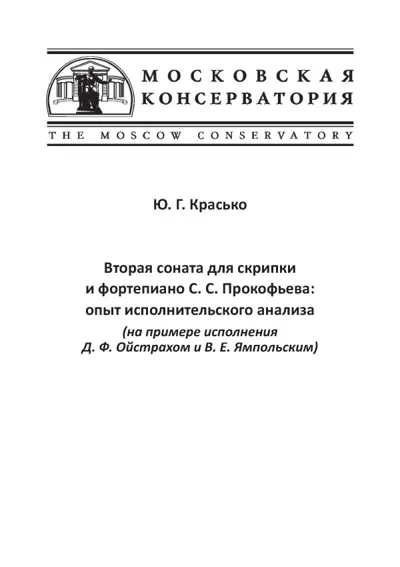 МОСКОВСКАЯ КОНСЕРВАТОРИЯ

THE MOSCOW CONSERVATORY

Ю. Г. Красько

Вторая соната для скрипки и фортепиано С. С. Прокофьева: опыт исполнительского анализа

(на примере исполнения Д. Ф. Ойстрахом и В. Е. Ямпольским)